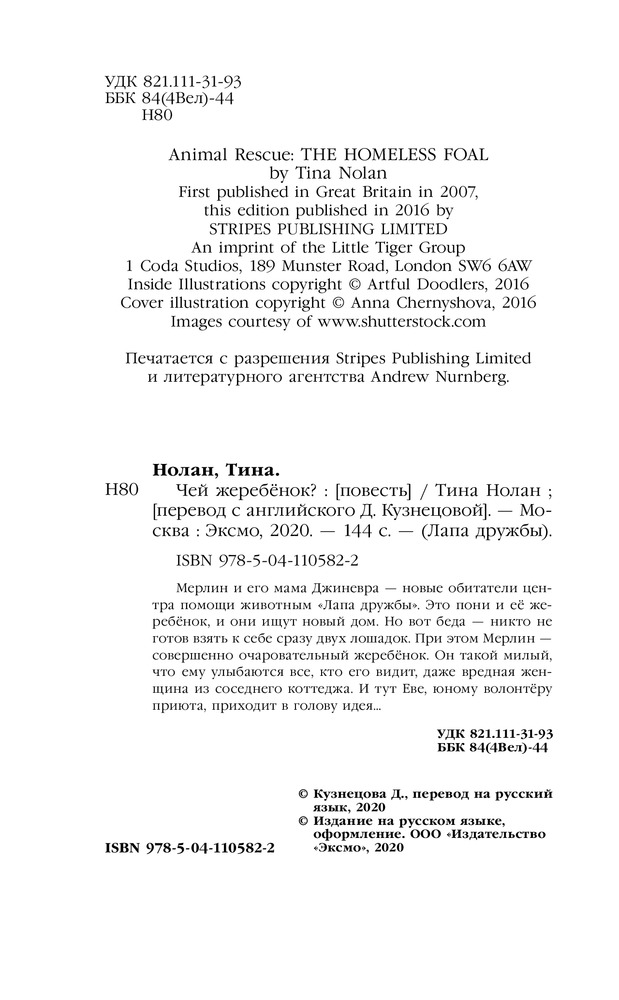 УДК 821.111-31-93
ББК 84(4Вел)-44
Н80

Animal Rescue: THE HOMELESS FOAL
by Tina Nolan
First published in Great Britain in 2007,
this edition published in 2016 by
STRIPES PUBLISHING LIMITED
An imprint of the Little Tiger Group
1 Coda Studios, 189 Munster Road, London SW6 6AW
Inside Illustrations copyright © Artful Doodlers, 2016
Cover illustration copyright © Anna Chernyshova, 2016
Images courtesy of www.shutterstock.com

Печатается с разрешения Stripes Publishing Limited и литературного агентства Andrew Nurnberg.

Нолан, Тина.
Н80 Чей жеребёнок? : [повесть] / Тина Нолан ; [перевод с английского Д. Кузнецовой]. — Москва : Эксмо, 2020. — 144 с. — (Лапа дружбы).

ISBN 978-5-04-110582-2

Мерлин и его мама Джиневра — новые обитатели центра помощи животным «Лапа дружбы». Это пони и её жеребёнок, и они ищут новый дом. Но вот беда — никто не готов взять к себе сразу двух лошадок. При этом Мерлин — совершенно очаровательный жеребёнок. Он такой милый, что ему улыбаются все, кто его видит, даже вредная женщина из соседнего коттеджа. И тут Еве, юному волонтёру приюта, приходит в голову идея...

УДК 821.111-31-93
ББК 84(4Вел)-44

© Кузнецова Д., перевод на русский язык, 2020
© Издание на русском языке, оформление. ООО «Издательство «Эксмо», 2020

ISBN 978-5-04-110582-2